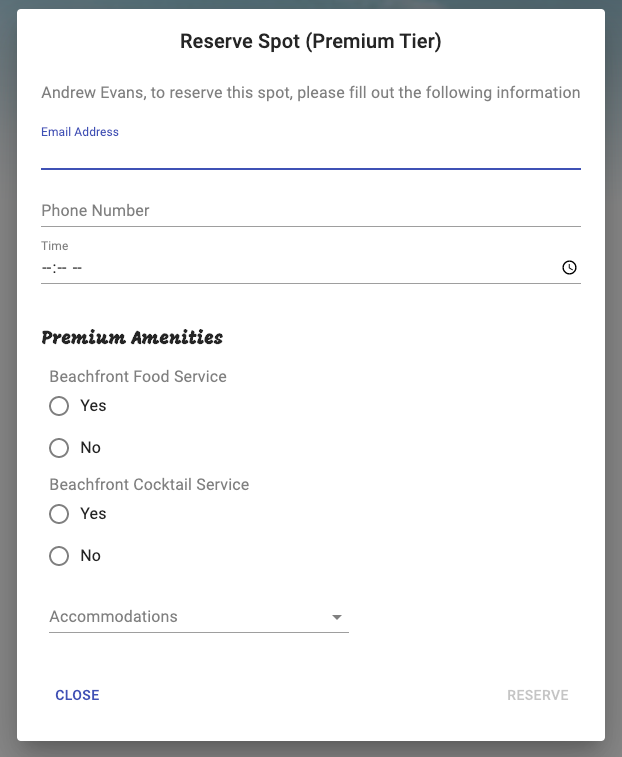 Reserve Spot (Premium Tier)

Andrew Evans, to reserve this spot, please fill out the following information

Email Address

Phone Number

Time
--:-- --

Premium Amenities

Beachfront Food Service
Yes
No

Beachfront Cocktail Service
Yes
No

Accommodations

CLOSE
RESERVE